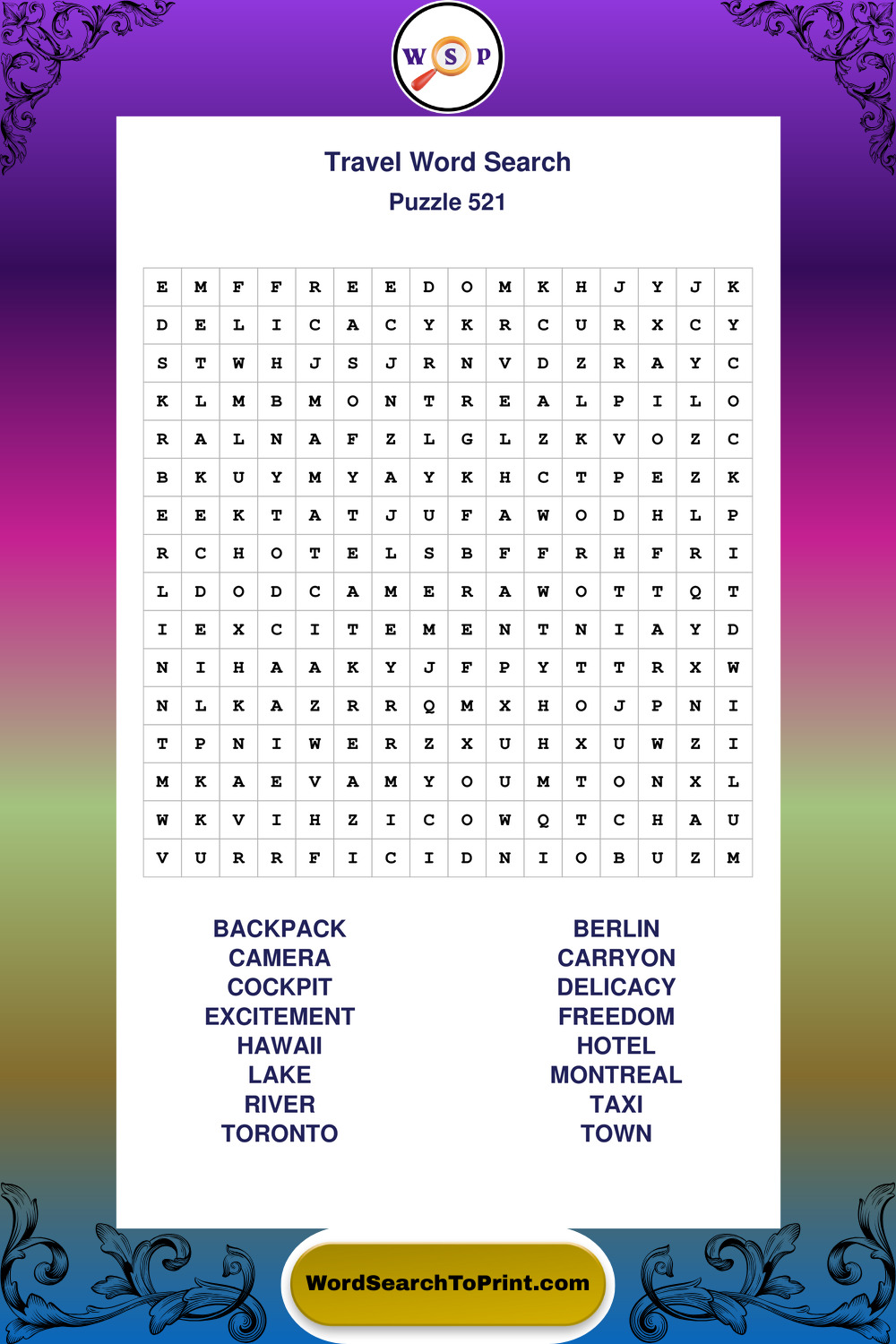 W S P

Travel Word Search
Puzzle 521

| E | M | F | F | R | E | E | D | O | M | K | H | J | Y | J | K |
|---|---|---|---|---|---|---|---|---|---|---|---|---|---|---|---|
| D | E | L | I | C | A | C | Y | K | R | C | U | R | X | C | Y |
| S | T | W | H | J | S | J | R | N | V | D | Z | R | A | Y | C |
| K | L | M | B | M | O | N | T | R | E | A | L | P | I | L | O |
| R | A | L | N | A | F | Z | L | G | L | Z | K | V | O | Z | C |
| B | K | U | Y | M | Y | A | Y | K | H | C | T | P | E | Z | K |
| E | E | K | T | A | T | J | U | F | A | W | O | D | H | L | P |
| R | C | H | O | T | E | L | S | B | F | F | R | H | F | R | I |
| L | D | O | D | C | A | M | E | R | A | W | O | T | T | Q | T |
| I | E | X | C | I | T | E | M | E | N | T | N | I | A | Y | D |
| N | I | H | A | A | K | Y | J | F | P | Y | T | T | R | X | W |
| N | L | K | A | Z | R | R | Q | M | X | H | O | J | P | N | I |
| T | P | N | I | W | E | R | Z | X | U | H | X | U | W | Z | I |
| M | K | A | E | V | A | M | Y | O | U | M | T | O | N | X | L |
| W | K | V | I | H | Z | I | C | O | W | Q | T | C | H | A | U |
| V | U | R | R | F | I | C | I | D | N | I | O | B | U | Z | M |

BACKPACK
CAMERA
COCKPIT
EXCITEMENT
HAWAII
LAKE
RIVER
TORONTO

BERLIN
CARRYON
DELICACY
FREEDOM
HOTEL
MONTREAL
TAXI
TOWN

WordSearchToPrint.com